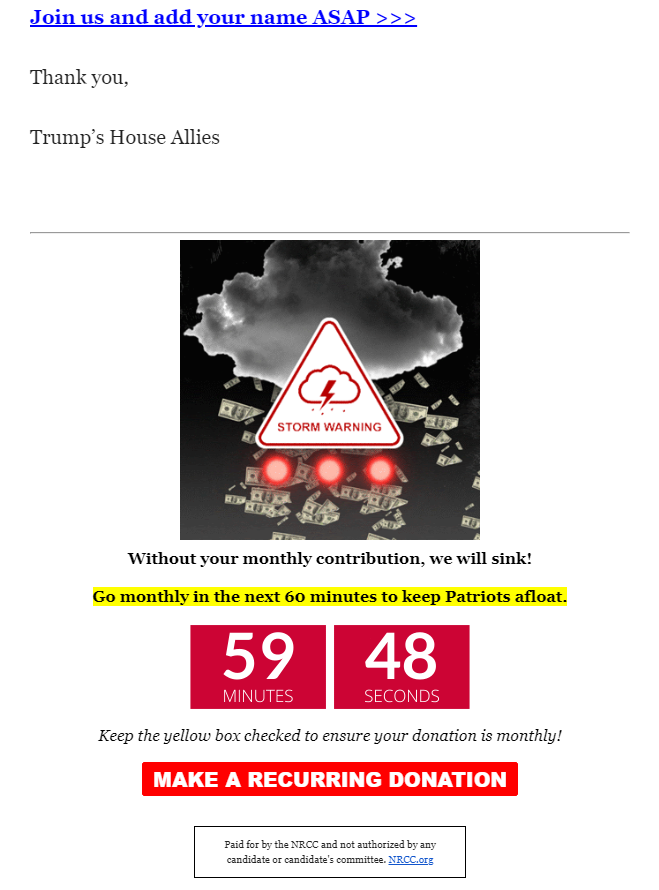 Join us and add your name ASAP >>>

Thank you,

Trump's House Allies

STORM WARNING

Without your monthly contribution, we will sink!

Go monthly in the next 60 minutes to keep Patriots afloat.

59 MINUTES 48 SECONDS

Keep the yellow box checked to ensure your donation is monthly!

MAKE A RECURRING DONATION

Paid for by the NRCC and not authorized by any candidate or candidate's committee. NRCC.org